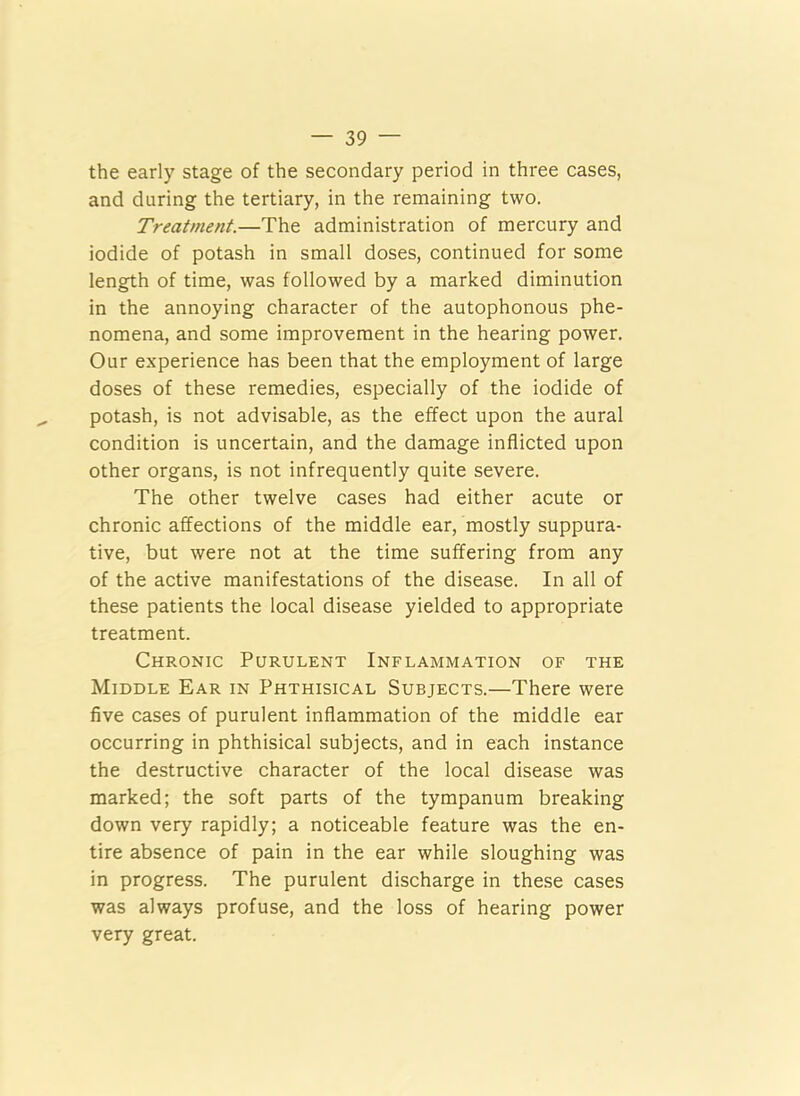 — 39 —

the early stage of the secondary period in three cases, and during the tertiary, in the remaining two.

Treatment.—The administration of mercury and iodide of potash in small doses, continued for some length of time, was followed by a marked diminution in the annoying character of the autophonous phenomena, and some improvement in the hearing power. Our experience has been that the employment of large doses of these remedies, especially of the iodide of potash, is not advisable, as the effect upon the aural condition is uncertain, and the damage inflicted upon other organs, is not infrequently quite severe.

The other twelve cases had either acute or chronic affections of the middle ear, mostly suppurative, but were not at the time suffering from any of the active manifestations of the disease. In all of these patients the local disease yielded to appropriate treatment.

Chronic Purulent Inflammation of the Middle Ear in Phthisical Subjects.—There were five cases of purulent inflammation of the middle ear occurring in phthisical subjects, and in each instance the destructive character of the local disease was marked; the soft parts of the tympanum breaking down very rapidly; a noticeable feature was the entire absence of pain in the ear while sloughing was in progress. The purulent discharge in these cases was always profuse, and the loss of hearing power very great.